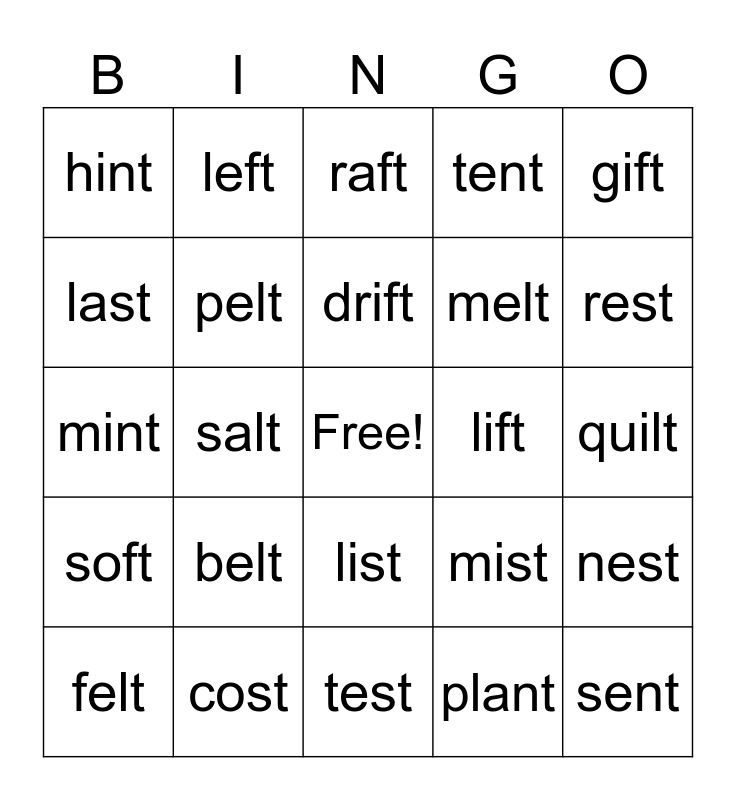 | B | I | N | G | O |
|---|---|---|---|---|
| hint | left | raft | tent | gift |
| last | pelt | drift | melt | rest |
| mint | salt | Free! | lift | quilt |
| soft | belt | list | mist | nest |
| felt | cost | test | plant | sent |